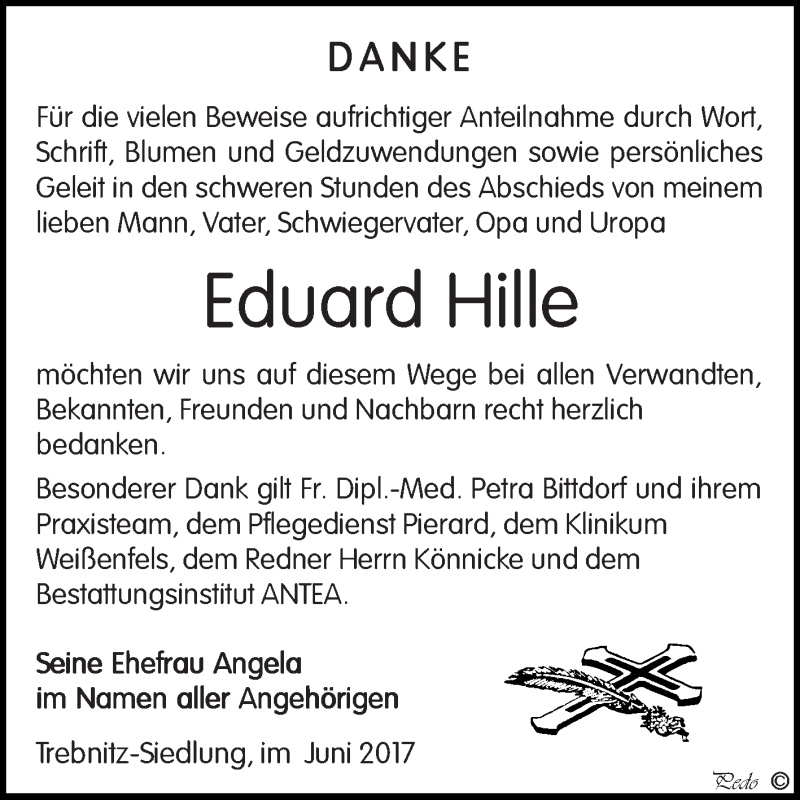 DANKE

Für die vielen Beweise aufrichtiger Anteilnahme durch Wort, Schrift, Blumen und Geldzuwendungen sowie persönliches Geleit in den schweren Stunden des Abschieds von meinem lieben Mann, Vater, Schwiegervater, Opa und Uropa

Eduard Hille

möchten wir uns auf diesem Wege bei allen Verwandten, Bekannten, Freunden und Nachbarn recht herzlich bedanken.

Besonderer Dank gilt Fr. Dipl.-Med. Petra Bittdorf und ihrem Praxisteam, dem Pflegedienst Pierard, dem Klinikum Weißenfels, dem Redner Herrn Könnicke und dem Bestattungsinstitut ANTEA.

Seine Ehefrau Angela
im Namen aller Angehörigen

Trebnitz-Siedlung, im Juni 2017

Pedo ©